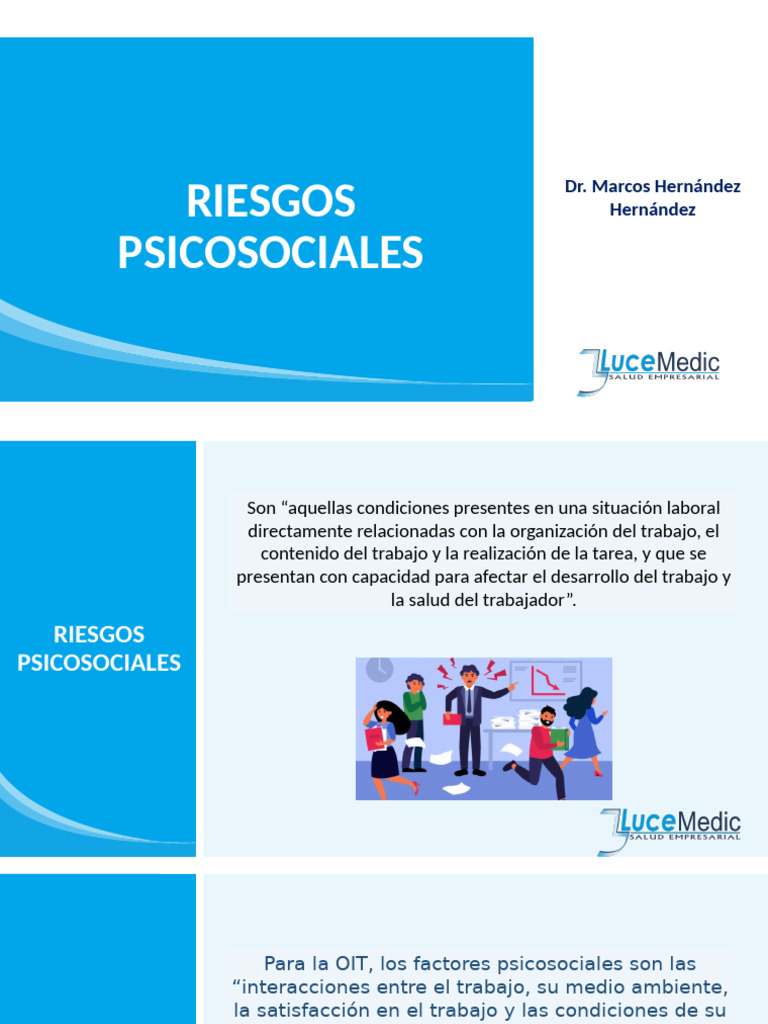 RIESGOS PSICOSOCIALES

Dr. Marcos Hernández Hernández

LuceMedic
SALUD EMPRESARIAL

RIESGOS PSICOSOCIALES

Son “aquellas condiciones presentes en una situación laboral directamente relacionadas con la organización del trabajo, el contenido del trabajo y la realización de la tarea, y que se presentan con capacidad para afectar el desarrollo del trabajo y la salud del trabajador”.

LuceMedic
SALUD EMPRESARIAL

Para la OIT, los factores psicosociales son las “interacciones entre el trabajo, su medio ambiente, la satisfacción en el trabajo y las condiciones de su